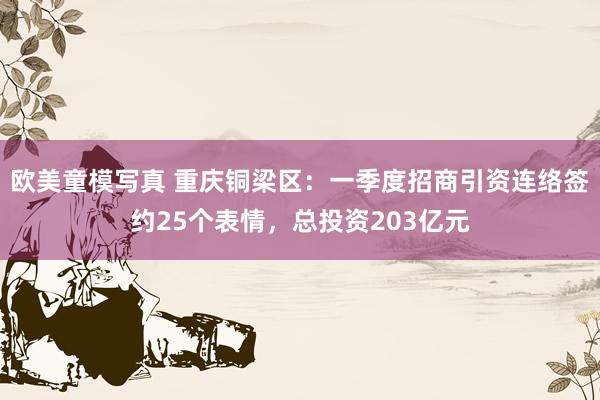 欧美童模写真 重庆铜梁区：一季度招商引资连络签约25个表情，总投资203亿元